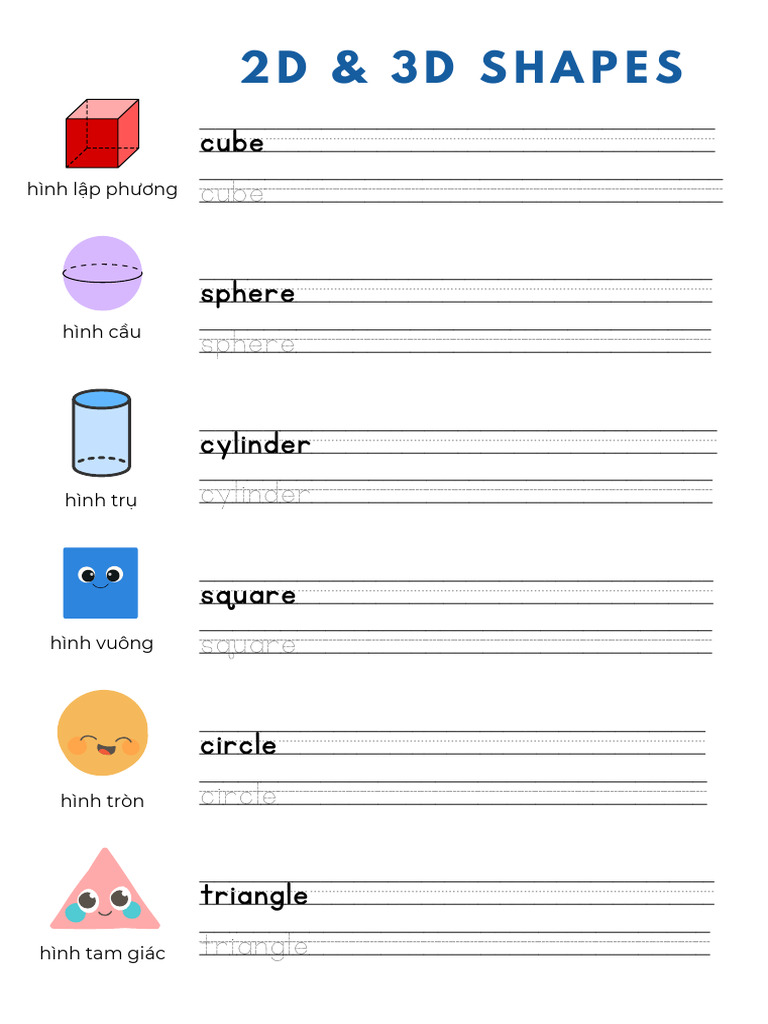 2D & 3D SHAPES

hình lập phương
cube
cube

hình cầu
sphere
sphere

hình trụ
cylinder
cylinder

hình vuông
square
square

hình tròn
circle
circle

hình tam giác
triangle
triangle